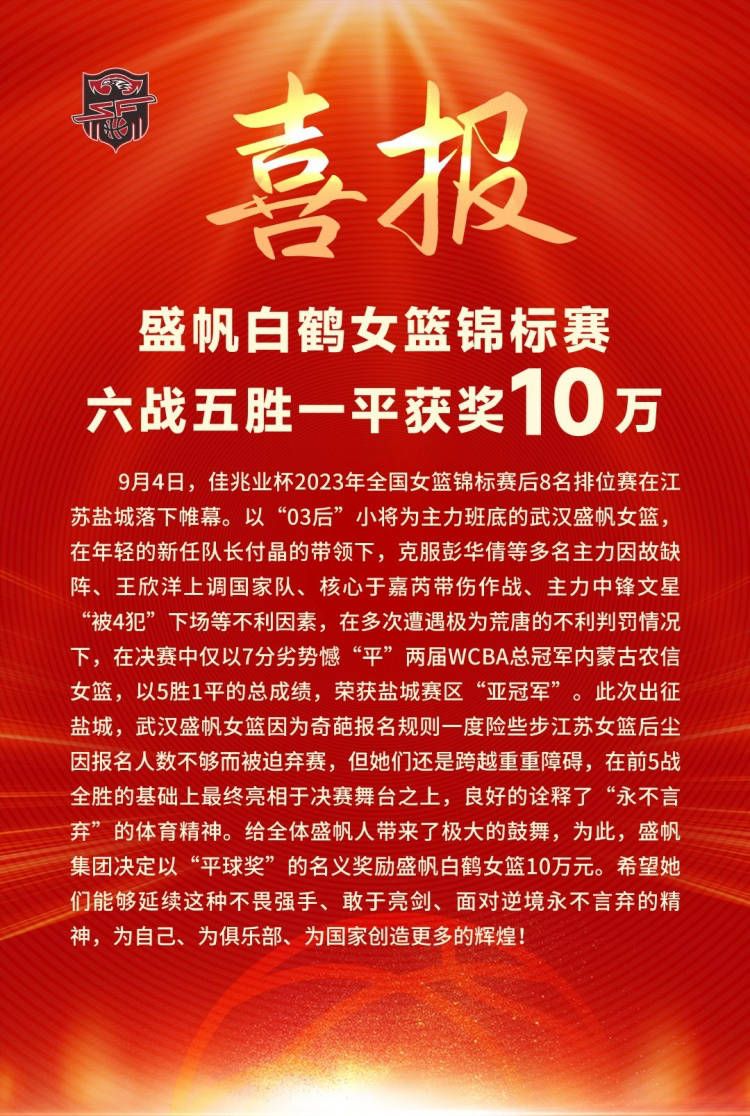 喜报

盛帆白鹤女篮锦标赛
六战五胜一平获奖10万

9月4日，佳兆业杯2023年全国女篮锦标赛后8名排位赛在江苏盐城落下帷幕。以“03后”小将为主力班底的武汉盛帆女篮，在年轻的新任队长付晶的带领下，克服彭华倩等多名主力因故缺阵、王欣洋上调国家队、核心于嘉芮带伤作战、主力中锋文星“被4犯”下场等不利因素，在多次遭遇极为荒唐的不利判罚情况下，在决赛中仅以7分劣势憾“平”两届WCBA总冠军内蒙古农信女篮，以5胜1平的总成绩，荣获盐城赛区“亚冠军”。此次出征盐城，武汉盛帆女篮因为奇葩报名规则一度险些步江苏女篮后尘因报名人数不够而被迫弃赛，但她们还是跨越重重障碍，在前5战全胜的基础上最终亮相于决赛舞台之上，良好的诠释了“永不言弃”的体育精神。给全体盛帆人带来了极大的鼓舞，为此，盛帆集团决定以“平球奖”的名义奖励盛帆白鹤女篮10万元。希望她们能够延续这种不畏强手、敢于亮剑、面对逆境永不言弃的精神，为自己、为俱乐部、为国家创造更多的辉煌！